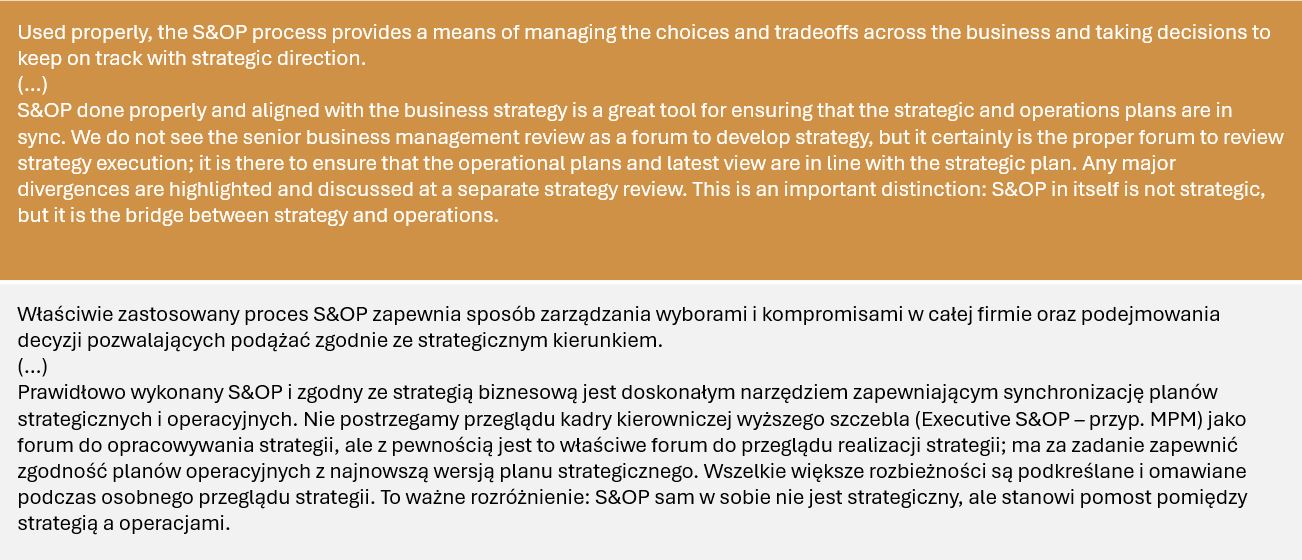 Used properly, the S&OP process provides a means of managing the choices and tradeoffs across the business and taking decisions to keep on track with strategic direction.
(...)
S&OP done properly and aligned with the business strategy is a great tool for ensuring that the strategic and operations plans are in sync. We do not see the senior business management review as a forum to develop strategy, but it certainly is the proper forum to review strategy execution; it is there to ensure that the operational plans and latest view are in line with the strategic plan. Any major divergences are highlighted and discussed at a separate strategy review. This is an important distinction: S&OP in itself is not strategic, but it is the bridge between strategy and operations.

Właściwie zastosowany proces S&OP zapewnia sposób zarządzania wyborami i kompromisami w całej firmie oraz podejmowania decyzji pozwalających podążać zgodnie ze strategicznym kierunkiem.
(...)
Prawidłowo wykonany S&OP i zgodny ze strategią biznesową jest doskonałym narzędziem zapewniającym synchronizację planów strategicznych i operacyjnych. Nie postrzegamy przeglądu kadry kierowniczej wyższego szczebla (Executive S&OP – przyp. MPM) jako forum do opracowywania strategii, ale z pewnością jest to właściwe forum do przeglądu realizacji strategii; ma za zadanie zapewnić zgodność planów operacyjnych z najnowszą wersją planu strategicznego. Wszelkie większe rozbieżności są podkreślane i omawiane podczas osobnego przeglądu strategii. To ważne rozróżnienie: S&OP sam w sobie nie jest strategiczny, ale stanowi pomost pomiędzy strategią a operacjami.